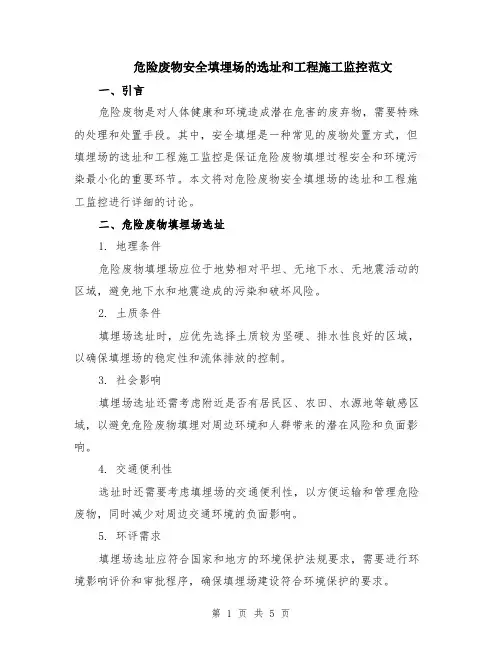 危险废物安全填埋场的选址和工程施工监控范文

一、引言

危险废物是对人体健康和环境造成潜在危害的废弃物，需要特殊的处理和处置手段。其中，安全填埋是一种常见的废物处置方式，但填埋场的选址和工程施工监控是保证危险废物填埋过程安全和环境污染最小化的重要环节。本文将对危险废物安全填埋场的选址和工程施工监控进行详细的讨论。

二、危险废物填埋场选址

1. 地理条件

危险废物填埋场应位于地势相对平坦、无地下水、无地震活动的区域，避免地下水和地震造成的污染和破坏风险。

2. 土质条件

填埋场选址时，应优先选择土质较为坚硬、排水性良好的区域，以确保填埋场的稳定性和流体排放的控制。

3. 社会影响

填埋场选址还需考虑附近是否有居民区、农田、水源地等敏感区域，以避免危险废物填埋对周边环境和人群带来的潜在风险和负面影响。

4. 交通便利性

选址时还需要考虑填埋场的交通便利性，以方便运输和管理危险废物，同时减少对周边交通环境的负面影响。

5. 环评需求

填埋场选址应符合国家和地方的环境保护法规要求，需要进行环境影响评价和审批程序，确保填埋场建设符合环境保护的要求。

第 1 页 共 5 页